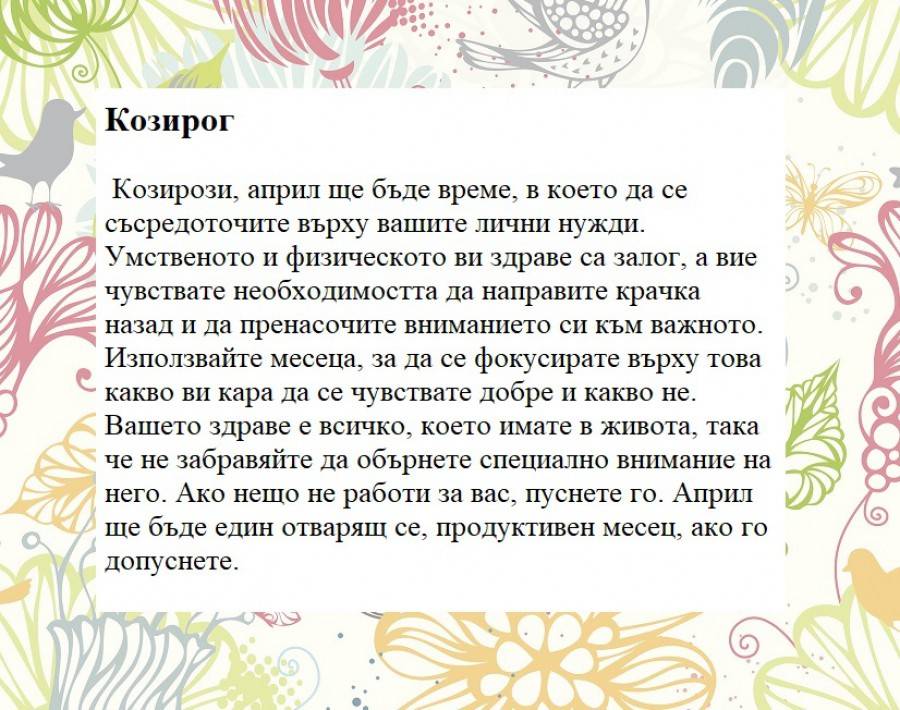 Козирог

Козирози, април ще бъде време, в което да се съсредоточите върху вашите лични нужди. Умственото и физическото ви здраве са залог, а вие чувствате необходимостта да направите крачка назад и да пренасочите вниманието си към важното. Използвайте месеца, за да се фокусирате върху това какво ви кара да се чувствате добре и какво не. Вашето здраве е всичко, което имате в живота, така че не забравяйте да обърнете специално внимание на него. Ако нещо не работи за вас, пуснете го. Април ще бъде един отварящ се, продуктивен месец, ако го допуснете.